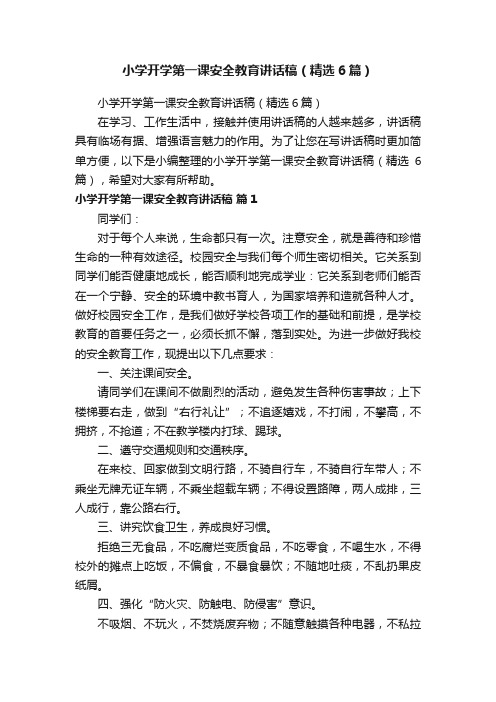 小学开学第一课安全教育讲话稿（精选6篇）

小学开学第一课安全教育讲话稿（精选6篇）

在学习、工作生活中，接触并使用讲话稿的人越来越多，讲话稿具有临场有据、增强语言魅力的作用。为了让您在写讲话稿时更加简单方便，以下是小编整理的小学开学第一课安全教育讲话稿（精选6篇），希望对大家有所帮助。

小学开学第一课安全教育讲话稿 篇1

同学们：

对于每个人来说，生命都只有一次。注意安全，就是善待和珍惜生命的一种有效途径。校园安全与我们每个师生密切相关。它关系到同学们能否健康地成长，能否顺利地完成学业：它关系到老师们能否在一个宁静、安全的环境中教书育人，为国家培养和造就各种人才。做好校园安全工作，是我们做好学校各项工作的基础和前提，是学校教育的首要任务之一，必须长抓不懈，落到实处。为进一步做好我校的安全教育工作，现提出以下几点要求：

一、关注课间安全。

请同学们在课间不做剧烈的活动，避免发生各种伤害事故；上下楼梯要右走，做到“右行礼让”；不追逐嬉戏，不打闹，不攀高，不拥挤，不抢道；不在教学楼内打球、踢球。

二、遵守交通规则和交通秩序。

在来校、回家做到文明行路，不骑自行车，不骑自行车带人；不乘坐无牌无证车辆，不乘坐超载车辆；不得设置路障，两人成排，三人成行，靠公路右行。

三、讲究饮食卫生，养成良好习惯。

拒绝三无食品，不吃腐烂变质食品，不吃零食，不喝生水，不得校外的摊点上吃饭，不偏食，不暴食暴饮；不随地吐痰，不乱扔果皮纸屑。

四、强化“防火灾、防触电、防侵害”意识。

不吸烟、不玩火，不焚烧废弃物；不随意触摸各种电器，不私拉